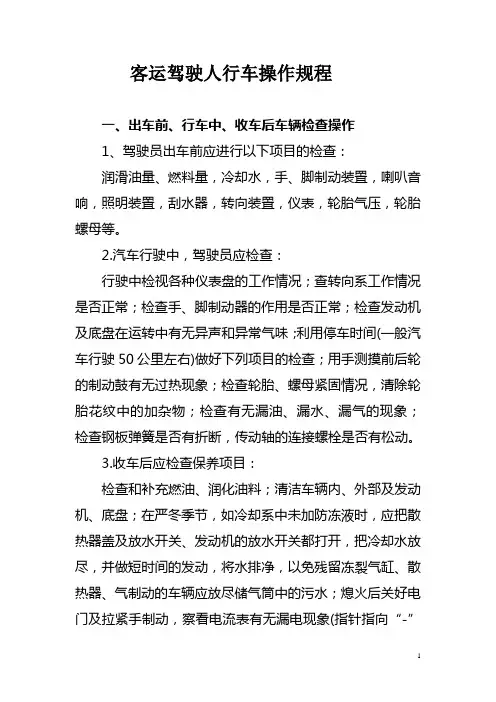 客运驾驶人行车操作规程

一、出车前、行车中、收车后车辆检查操作

1、驾驶员出车前应进行以下项目的检查：

润滑油量、燃料量，冷却水，手、脚制动装置，喇叭音响，照明装置，刮水器，转向装置，仪表，轮胎气压，轮胎螺母等。

2.汽车行驶中，驾驶员应检查：

行驶中检视各种仪表盘的工作情况；查转向系工作情况是否正常；检查手、脚制动器的作用是否正常；检查发动机及底盘在运转中有无异声和异常气味；利用停车时间(一般汽车行驶 50 公里左右)做好下列项目的检查；用手测摸前后轮的制动鼓有无过热现象；检查轮胎、螺母紧固情况，清除轮胎花纹中的加杂物；检查有无漏油、漏水、漏气的现象；检查钢板弹簧是否有折断，传动轴的连接螺栓是否有松动。

3.收车后应检查保养项目：

检查和补充燃油、润化油料；清洁车辆内、外部及发动机、底盘；在严冬季节，如冷却系中未加防冻液时，应把散热器盖及放水开关、发动机的放水开关都打开，把冷却水放尽，并做短时间的发动，将水排净，以免残留冻裂气缸、散热器、气制动的车辆应放尽储气筒中的污水；熄火后关好电门及拉紧手制动，察看电流表有无漏电现象(指针指向“-”

1